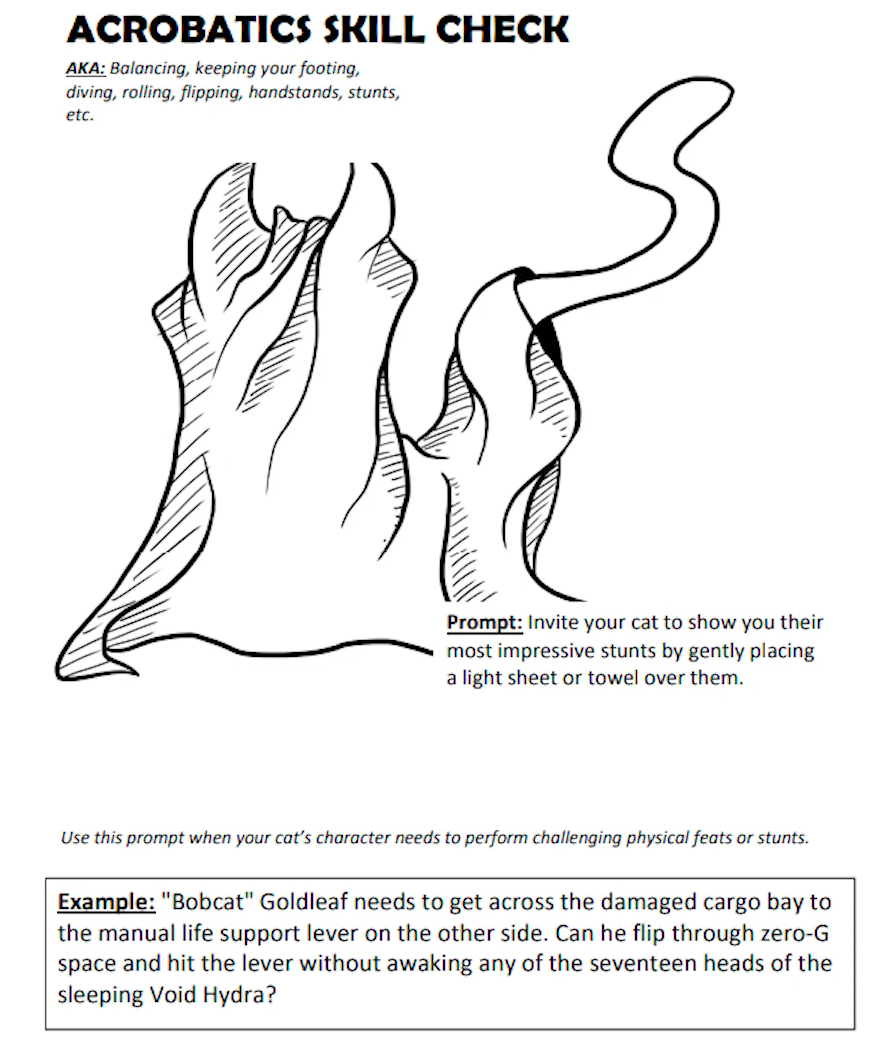 ACROBATICS SKILL CHECK

AKA: Balancing, keeping your footing, diving, rolling, flipping, handstands, stunts, etc.

Prompt: Invite your cat to show you their most impressive stunts by gently placing a light sheet or towel over them.

Use this prompt when your cat's character needs to perform challenging physical feats or stunts.

Example: "Bobcat" Goldleaf needs to get across the damaged cargo bay to the manual life support lever on the other side. Can he flip through zero-G space and hit the lever without awaking any of the seventeen heads of the sleeping Void Hydra?